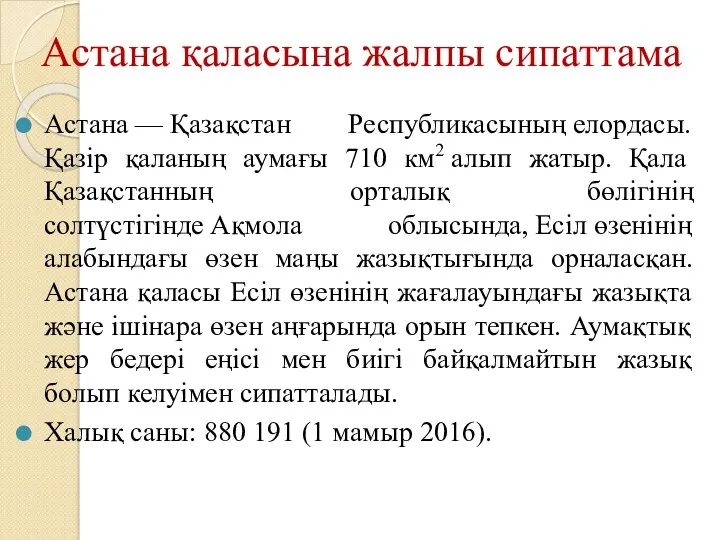 Астана қаласына жалпы сипаттама

Астана — Қазақстан Республикасының елордасы. Қазір қаланың аумағы 710 км$^2$ алып жатыр. Қала Қазақстанның орталық бөлігінің солтүстігінде Ақмола облысында, Есіл өзенінің алабындағы өзен маңы жазықтығында орналасқан. Астана қаласы Есіл өзенінің жағалауындағы жазықта және ішінара өзен аңғарында орын тепкен. Аумақтық жер бедері еңісі мен биігі байқалмайтын жазық болып келуімен сипатталады.

Халық саны: 880 191 (1 мамыр 2016).